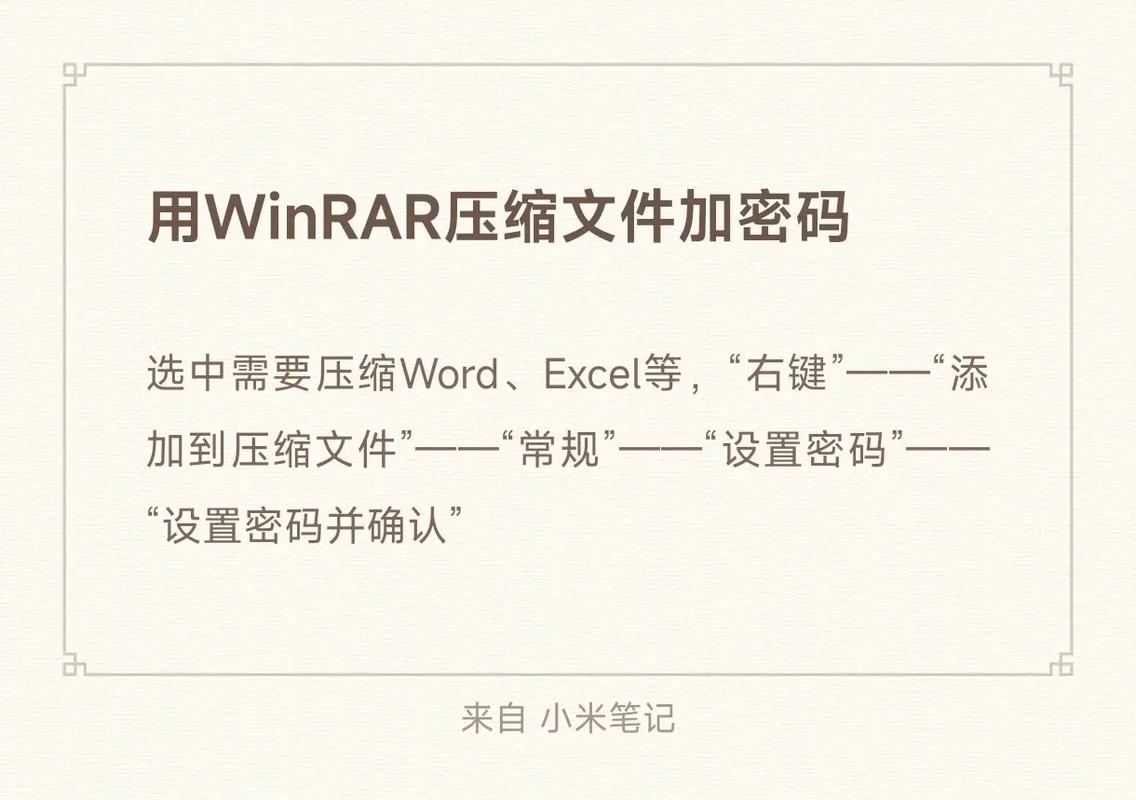 用WinRAR压缩文件加密码

选中需要压缩Word、Excel等，“右键”——“添加到压缩文件”——“常规”——“设置密码”——“设置密码并确认”

来自 小米笔记